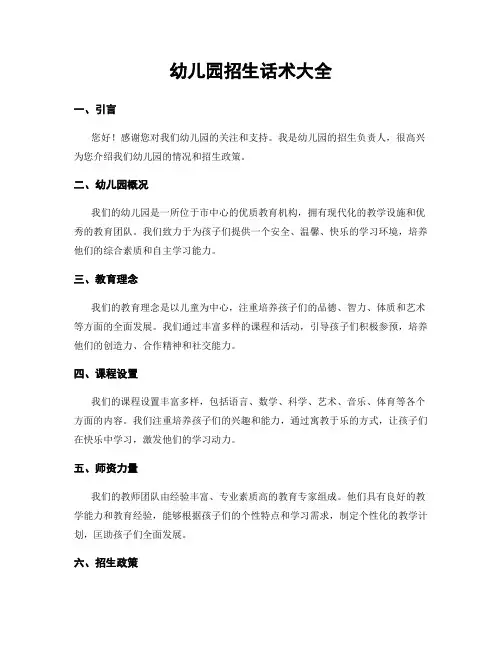 幼儿园招生话术大全

一、引言

您好！感谢您对我们幼儿园的关注和支持。我是幼儿园的招生负责人，很高兴为您介绍我们幼儿园的情况和招生政策。

二、幼儿园概况

我们的幼儿园是一所位于市中心的优质教育机构，拥有现代化的教学设施和优秀的教育团队。我们致力于为孩子们提供一个安全、温馨、快乐的学习环境，培养他们的综合素质和自主学习能力。

三、教育理念

我们的教育理念是以儿童为中心，注重培养孩子们的品德、智力、体质和艺术等方面的全面发展。我们通过丰富多样的课程和活动，引导孩子们积极参预，培养他们的创造力、合作精神和社交能力。

四、课程设置

我们的课程设置丰富多样，包括语言、数学、科学、艺术、音乐、体育等各个方面的内容。我们注重培养孩子们的兴趣和能力，通过寓教于乐的方式，让孩子们在快乐中学习，激发他们的学习动力。

五、师资力量

我们的教师团队由经验丰富、专业素质高的教育专家组成。他们具有良好的教学能力和教育经验，能够根据孩子们的个性特点和学习需求，制定个性化的教学计划，匡助孩子们全面发展。

六、招生政策